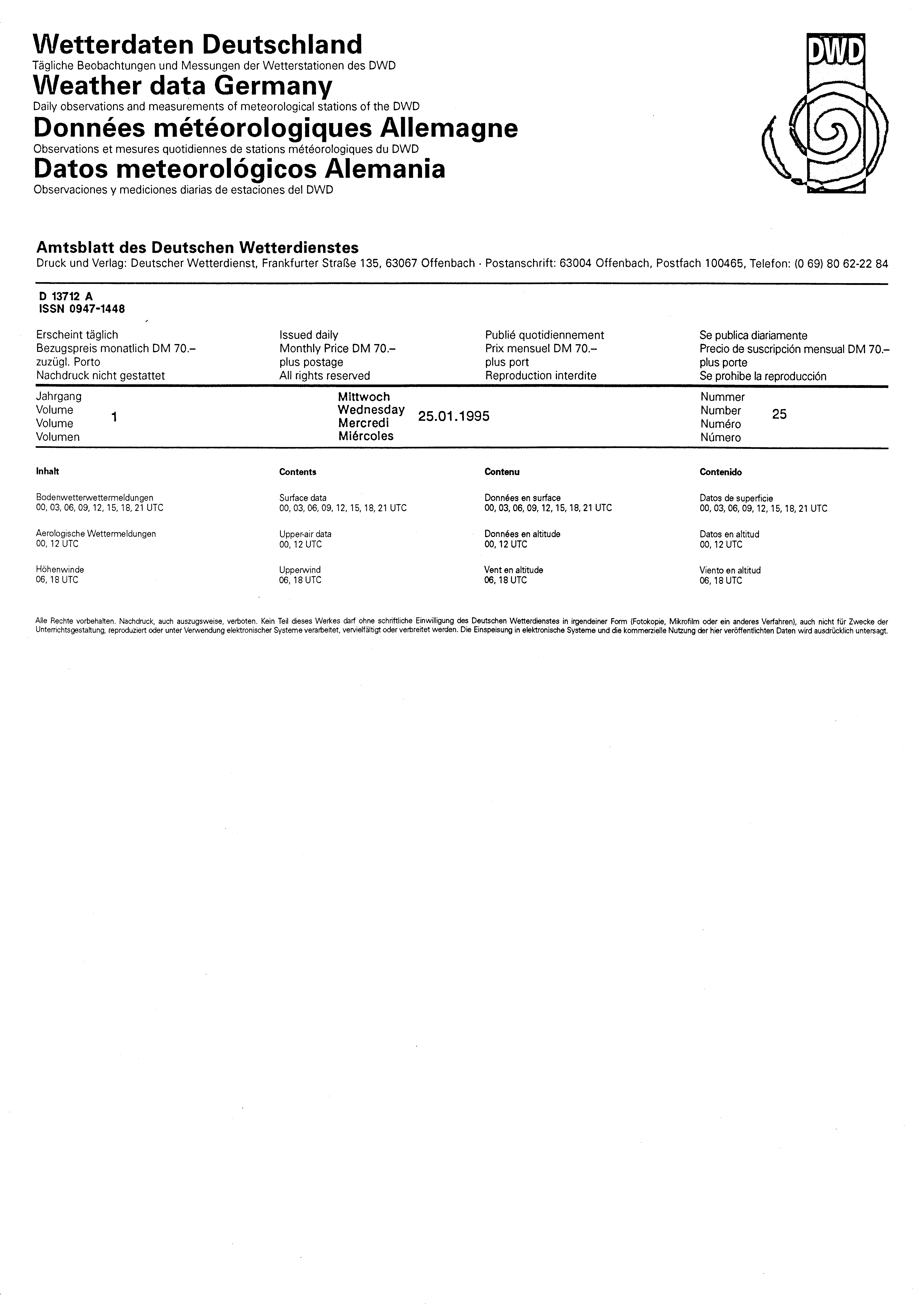 Wetterdaten Deutschland
Tägliche Beobachtungen und Messungen der Wetterstationen des DWD
Weather data Germany
Daily observations and measurements of meteorological stations of the DWD
Données météorologiques Allemagne
Observations et mesures quotidiennes de stations météorologiques du DWD
Datos meteorológicos Alemania
Observaciones y mediciones diarias de estaciones del DWD

DWD

Amtsblatt des Deutschen Wetterdienstes
Druck und Verlag: Deutscher Wetterdienst, Frankfurter Straße 135, 63067 Offenbach · Postanschrift: 63004 Offenbach, Postfach 100465, Telefon: (0 69) 80 62-22 84

D 13712 A
ISSN 0947-1448

Erscheint täglich
Bezugspreis monatlich DM 70.–
zuzügl. Porto
Nachdruck nicht gestattet

Issued daily
Monthly Price DM 70.–
plus postage
All rights reserved

Publié quotidiennement
Prix mensuel DM 70.–
plus port
Reproduction interdite

Se publica diariamente
Precio de suscripción mensual DM 70.–
plus porte
Se prohibe la reproducción

Jahrgang
Volume
Volume
Volumen
1

Mittwoch
Wednesday
Mercredi
Miércoles
25.01.1995

Nummer
Number
Numéro
Número
25

Inhalt

Bodenwetterwettermeldungen
00, 03, 06, 09, 12, 15, 18, 21 UTC

Aerologische Wettermeldungen
00, 12 UTC

Höhenwinde
06, 18 UTC

Contents

Surface data
00, 03, 06, 09, 12, 15, 18, 21 UTC

Upper-air data
00, 12 UTC

Upperwind
06, 18 UTC

Contenu

Données en surface
00, 03, 06, 09, 12, 15, 18, 21 UTC

Données en altitude
00, 12 UTC

Vent en altitude
06, 18 UTC

Contenido

Datos de superficie
00, 03, 06, 09, 12, 15, 18, 21 UTC

Datos en altitud
00, 12 UTC

Viento en altitud
06, 18 UTC

Alle Rechte vorbehalten. Nachdruck, auch auszugsweise, verboten. Kein Teil dieses Werkes darf ohne schriftliche Einwilligung des Deutschen Wetterdienstes in irgendeiner Form (Fotokopie, Mikrofilm oder ein anderes Verfahren), auch nicht für Zwecke der Unterrichtsgestaltung, reproduziert oder unter Verwendung elektronischer Systeme verarbeitet, vervielfältigt oder verbreitet werden. Die Einspeisung in elektronische Systeme und die kommerzielle Nutzung der hier veröffentlichten Daten wird ausdrücklich untersagt.